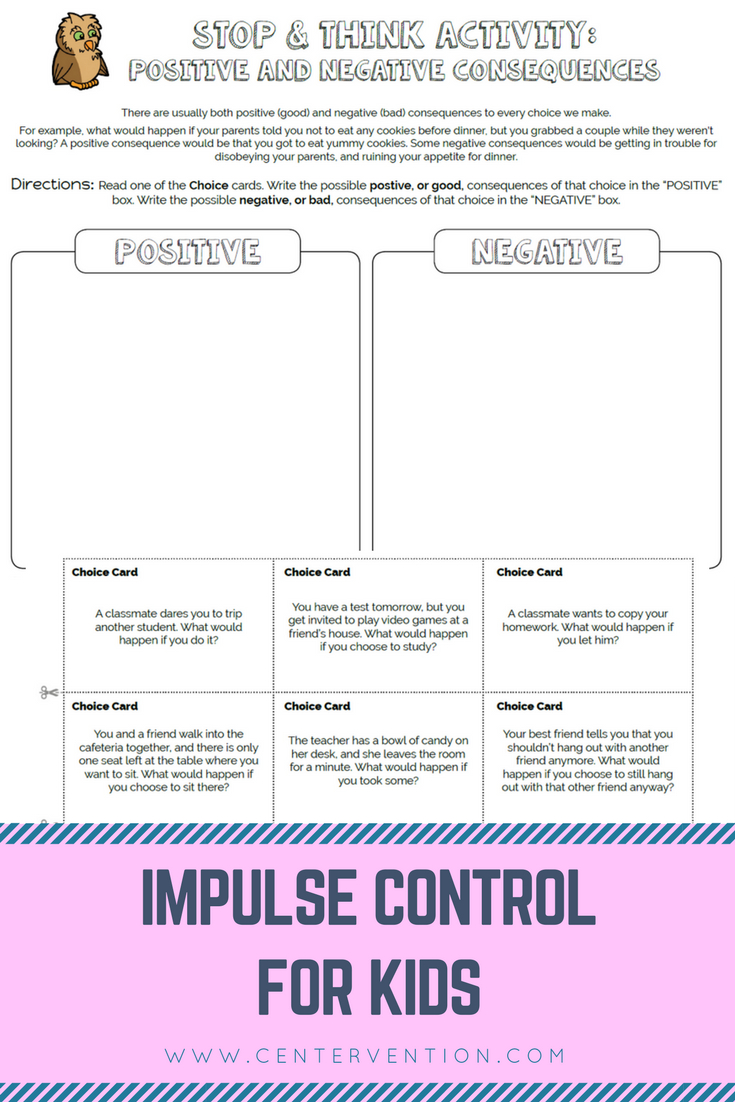 STOP & THINK ACTIVITY:
POSITIVE AND NEGATIVE CONSEQUENCES

There are usually both positive (good) and negative (bad) consequences to every choice we make.

For example, what would happen if your parents told you not to eat any cookies before dinner, but you grabbed a couple while they weren't looking? A positive consequence would be that you got to eat yummy cookies. Some negative consequences would be getting in trouble for disobeying your parents, and ruining your appetite for dinner.

Directions: Read one of the Choice cards. Write the possible postive, or good, consequences of that choice in the "POSITIVE" box. Write the possible negative, or bad, consequences of that choice in the "NEGATIVE" box.

POSITIVE

NEGATIVE

Choice Card

A classmate dares you to trip another student. What would happen if you do it?

Choice Card

You have a test tomorrow, but you get invited to play video games at a friend's house. What would happen if you choose to study?

Choice Card

A classmate wants to copy your homework. What would happen if you let him?

Choice Card

You and a friend walk into the cafeteria together, and there is only one seat left at the table where you want to sit. What would happen if you choose to sit there?

Choice Card

The teacher has a bowl of candy on her desk, and she leaves the room for a minute. What would happen if you took some?

Choice Card

Your best friend tells you that you shouldn't hang out with another friend anymore. What would happen if you choose to still hang out with that other friend anyway?

IMPULSE CONTROL
FOR KIDS

WWW.CENTERVENTION.COM